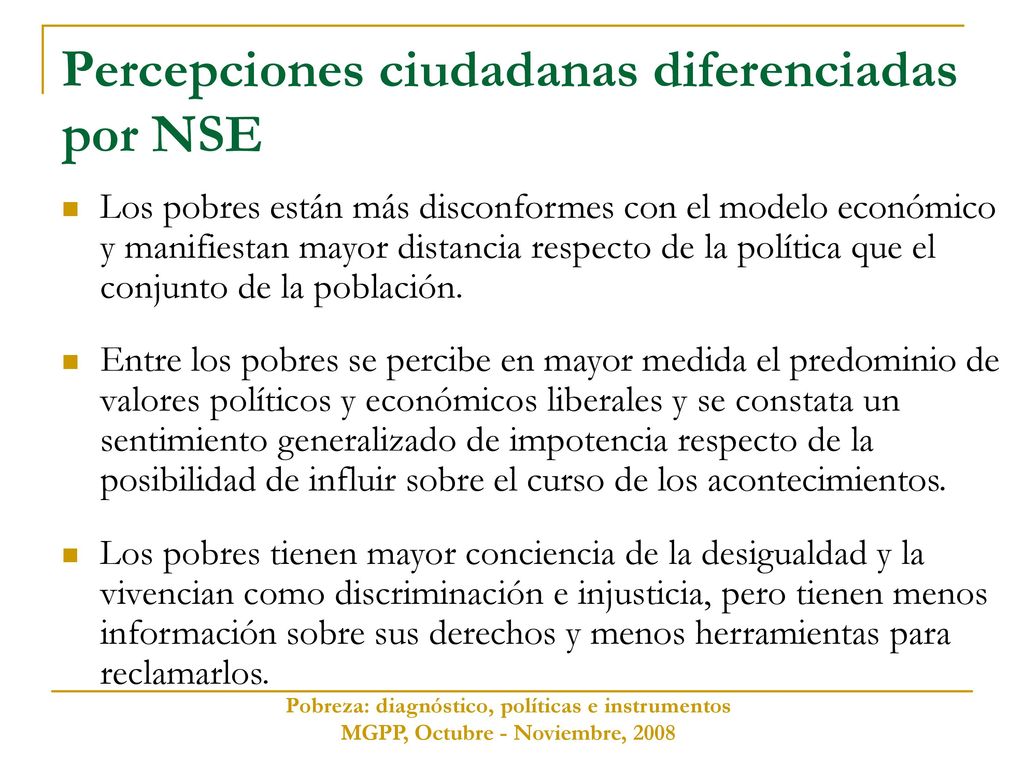 Percepciones ciudadanas diferenciadas por NSE

Los pobres están más disconformes con el modelo económico y manifiestan mayor distancia respecto de la política que el conjunto de la población.

Entre los pobres se percibe en mayor medida el predominio de valores políticos y económicos liberales y se constata un sentimiento generalizado de impotencia respecto de la posibilidad de influir sobre el curso de los acontecimientos.

Los pobres tienen mayor conciencia de la desigualdad y la vivencian como discriminación e injusticia, pero tienen menos información sobre sus derechos y menos herramientas para reclamarlos.

Pobreza: diagnóstico, políticas e instrumentos
MGPP, Octubre - Noviembre, 2008